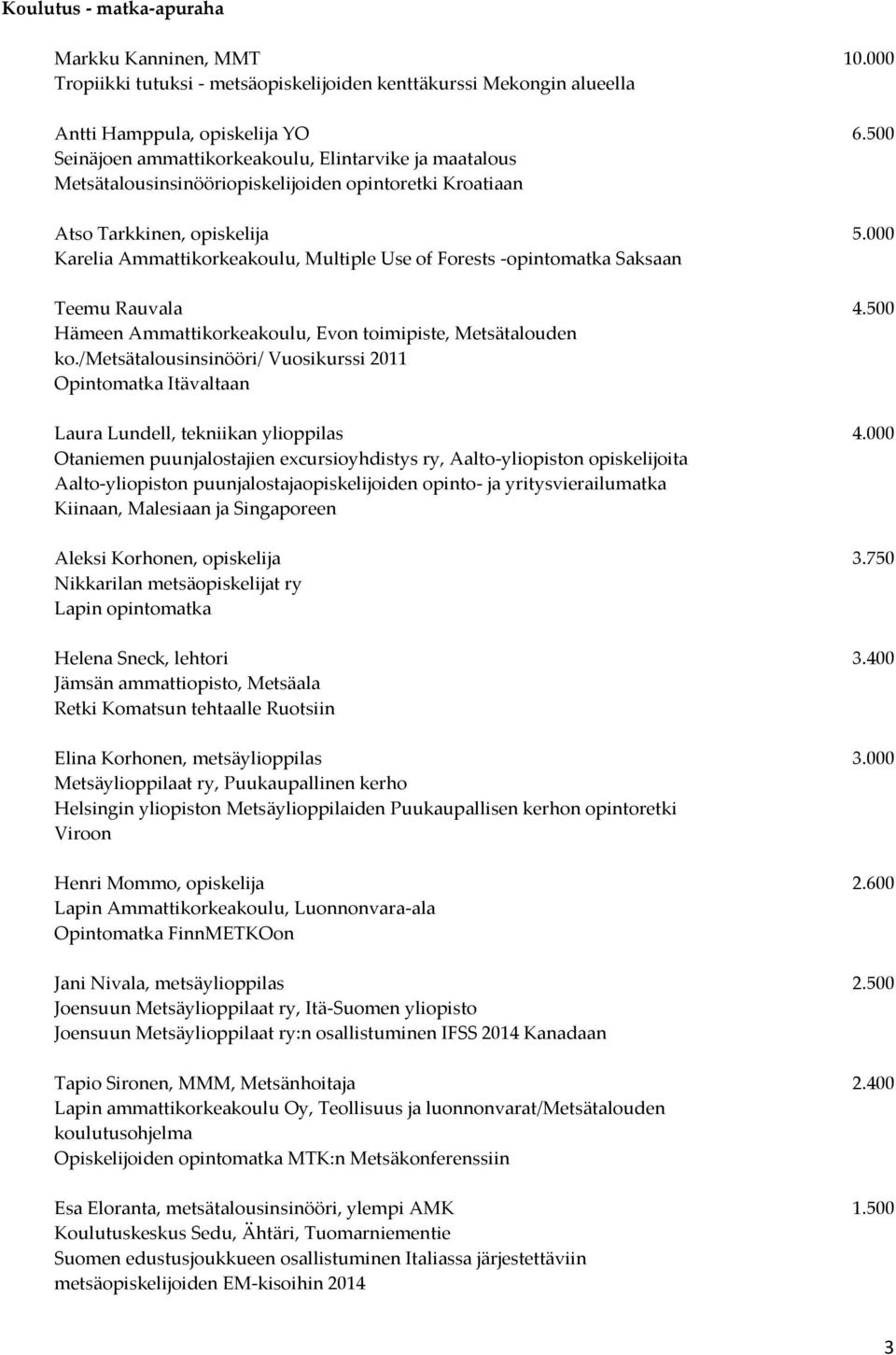 Koulutus - matka-apuraha

Markku Kanninen, MMT 10.000
Tropiikki tutuksi - metsäopiskelijoiden kenttäkurssi Mekongin alueella

Antti Hamppula, opiskelija YO 6.500
Seinäjoen ammattikorkeakoulu, Elintarvike ja maatalous
Metsätalousinsinööriopiskelijoiden opintoretki Kroatiaan

Atso Tarkkinen, opiskelija 5.000
Karelia Ammattikorkeakoulu, Multiple Use of Forests -opintomatka Saksaan

Teemu Rauvala 4.500
Hämeen Ammattikorkeakoulu, Evon toimipiste, Metsätalouden ko./Metsätalousinsinööri/ Vuosikurssi 2011
Opintomatka Itävaltaan

Laura Lundell, tekniikan ylioppilas 4.000
Otaniemen puunjalostajien excursioyhdistys ry, Aalto-yliopiston opiskelijoita
Aalto-yliopiston puunjalostajaopiskelijoiden opinto- ja yritysvierailumatka Kiinaan, Malesiaan ja Singaporeen

Aleksi Korhonen, opiskelija 3.750
Nikkarilan metsäopiskelijat ry
Lapin opintomatka

Helena Sneck, lehtori 3.400
Jämsän ammattiopisto, Metsäala
Retki Komatsun tehtaalle Ruotsiin

Elina Korhonen, metsäylioppilas 3.000
Metsäylioppilaat ry, Puukaupallinen kerho
Helsingin yliopiston Metsäylioppilaiden Puukaupallisen kerhon opintoretki Viroon

Henri Mommo, opiskelija 2.600
Lapin Ammattikorkeakoulu, Luonnonvara-ala
Opintomatka FinnMETKOon

Jani Nivala, metsäylioppilas 2.500
Joensuun Metsäylioppilaat ry, Itä-Suomen yliopisto
Joensuun Metsäylioppilaat ry:n osallistuminen IFSS 2014 Kanadaan

Tapio Sironen, MMM, Metsänhoitaja 2.400
Lapin ammattikorkeakoulu Oy, Teollisuus ja luonnonvarat/Metsätalouden koulutusohjelma
Opiskelijoiden opintomatka MTK:n Metsäkonferenssiin

Esa Eloranta, metsätalousinsinööri, ylempi AMK 1.500
Koulutuskeskus Sedu, Ähtäri, Tuomarniementie
Suomen edustusjoukkueen osallistuminen Italiassa järjestettäviin metsäopiskelijoiden EM-kisoihin 2014

3